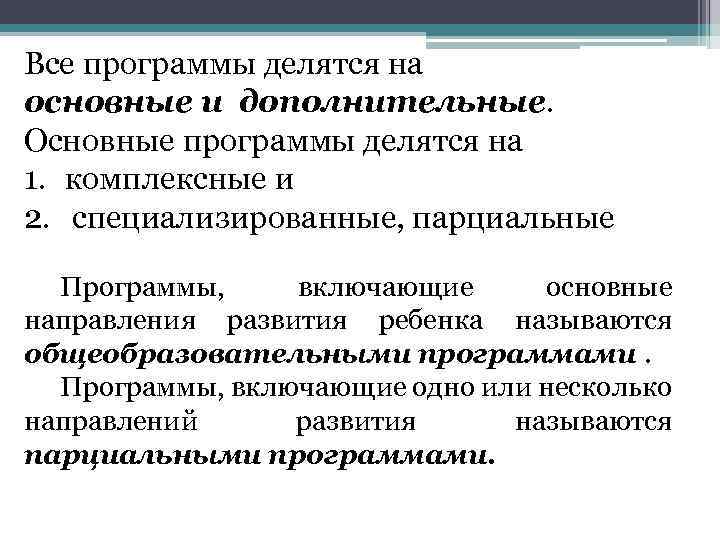 Все программы делятся на основные и дополнительные.
Основные программы делятся на
1. комплексные и
2. специализированные, парциальные

Программы, включающие основные направления развития ребенка называются общеобразовательными программами .
Программы, включающие одно или несколько направлений развития называются парциальными программами.